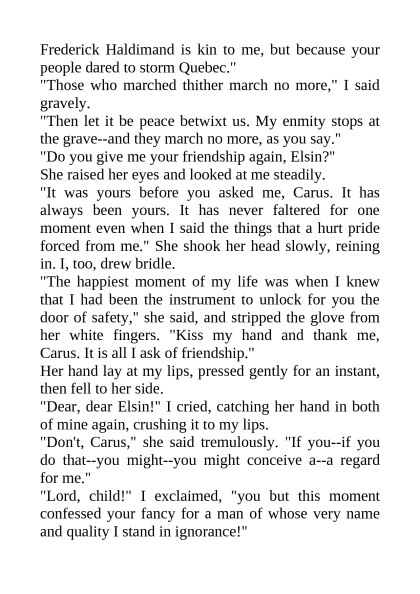 Frederick Haldimand is kin to me, but because your people dared to storm Quebec."

"Those who marched thither march no more," I said gravely.

"Then let it be peace betwixt us. My enmity stops at the grave--and they march no more, as you say."

"Do you give me your friendship again, Elsin?"

She raised her eyes and looked at me steadily.

"It was yours before you asked me, Carus. It has always been yours. It has never faltered for one moment even when I said the things that a hurt pride forced from me." She shook her head slowly, reining in. I, too, drew bridle.

"The happiest moment of my life was when I knew that I had been the instrument to unlock for you the door of safety," she said, and stripped the glove from her white fingers. "Kiss my hand and thank me, Carus. It is all I ask of friendship."

Her hand lay at my lips, pressed gently for an instant, then fell to her side.

"Dear, dear Elsin!" I cried, catching her hand in both of mine again, crushing it to my lips.

"Don't, Carus," she said tremulously. "If you--if you do that--you might--you might conceive a--a regard for me."

"Lord, child!" I exclaimed, "you but this moment confessed your fancy for a man of whose very name and quality I stand in ignorance!"